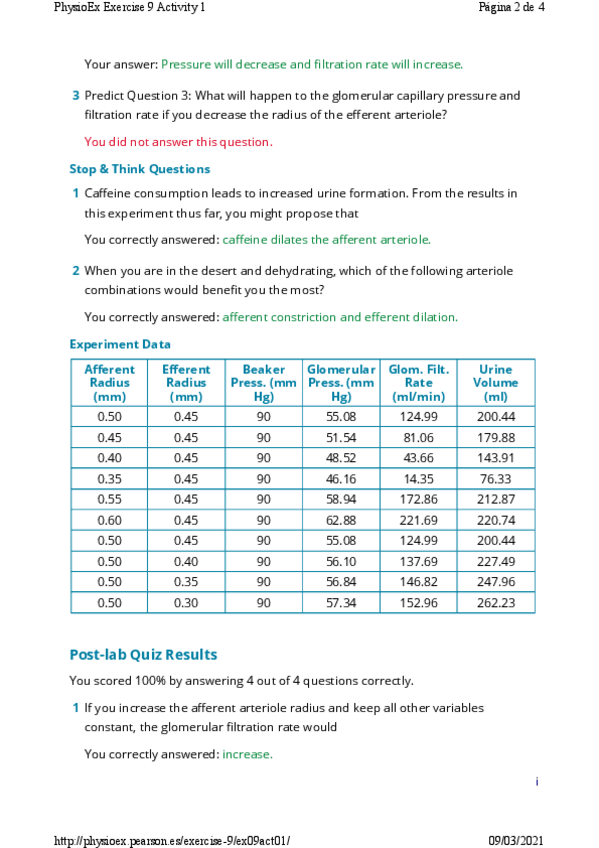 PhysioEx Exercise 9 Activity 1

Página 2 de 4

Your answer: Pressure will decrease and filtration rate will increase.

3 Predict Question 3: What will happen to the glomerular capillary pressure and filtration rate if you decrease the radius of the efferent arteriole?

You did not answer this question.

Stop & Think Questions

1 Caffeine consumption leads to increased urine formation. From the results in this experiment thus far, you might propose that

You correctly answered: caffeine dilates the afferent arteriole.

2 When you are in the desert and dehydrating, which of the following arteriole combinations would benefit you the most?

You correctly answered: afferent constriction and efferent dilation.

Experiment Data

| Afferent Radius (mm) | Efferent Radius (mm) | Beaker Press. (mm Hg) | Glomerular Press. (mm Hg) | Glom. Filt. Rate (ml/min) | Urine Volume (ml) |
|---|---|---|---|---|---|
| 0.50 | 0.45 | 90 | 55.08 | 124.99 | 200.44 |
| 0.45 | 0.45 | 90 | 51.54 | 81.06 | 179.88 |
| 0.40 | 0.45 | 90 | 48.52 | 43.66 | 143.91 |
| 0.35 | 0.45 | 90 | 46.16 | 14.35 | 76.33 |
| 0.55 | 0.45 | 90 | 58.94 | 172.86 | 212.87 |
| 0.60 | 0.45 | 90 | 62.88 | 221.69 | 220.74 |
| 0.50 | 0.45 | 90 | 55.08 | 124.99 | 200.44 |
| 0.50 | 0.40 | 90 | 56.10 | 137.69 | 227.49 |
| 0.50 | 0.35 | 90 | 56.84 | 146.82 | 247.96 |
| 0.50 | 0.30 | 90 | 57.34 | 152.96 | 262.23 |

Post-lab Quiz Results

You scored 100% by answering 4 out of 4 questions correctly.

1 If you increase the afferent arteriole radius and keep all other variables constant, the glomerular filtration rate would

You correctly answered: increase.

i

http://physioex.pearson.es/exercise-9/ex09act01/

09/03/2021